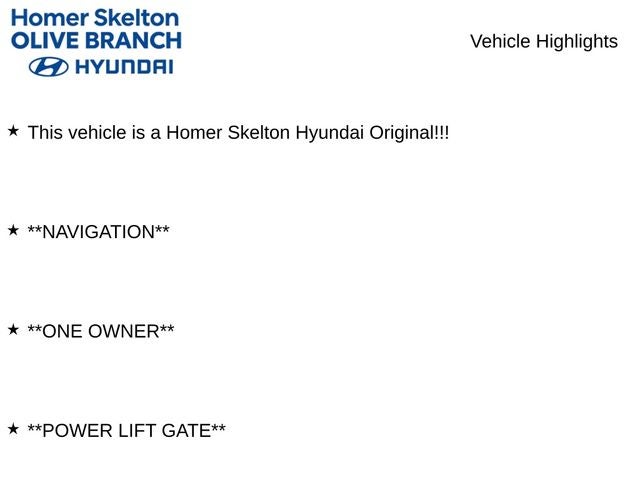 Homer Skelton
OLIVE BRANCH
HYUNDAI

Vehicle Highlights

★ This vehicle is a Homer Skelton Hyundai Original!!!

★ **NAVIGATION**

★ **ONE OWNER**

★ **POWER LIFT GATE**